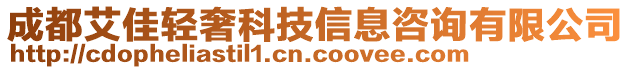 成都艾佳轻奢科技信息咨询有限公司
http://cdopheliastil1.cn.coovee.com